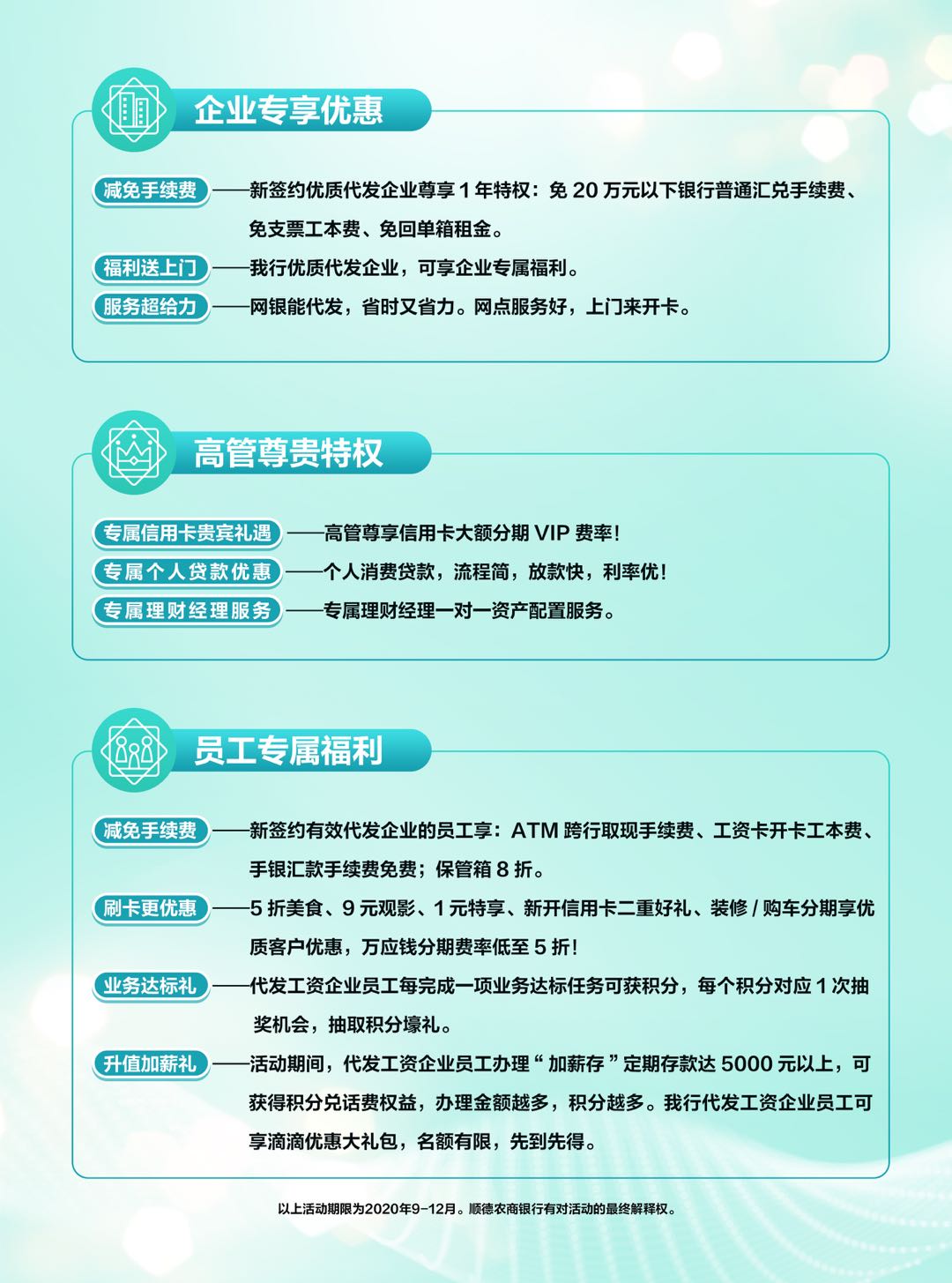 企业专享优惠

减免手续费 ——新签约优质代发企业尊享 1 年特权：免 20 万元以下银行普通汇兑手续费、免支票工本费、免回单箱租金。

福利送上门 ——我行优质代发企业，可享企业专属福利。

服务超给力 ——网银能代发，省时又省力。网点服务好，上门来开卡。

高管尊贵特权

专属信用卡贵宾礼遇 ——高管尊享信用卡大额分期 VIP 费率！

专属个人贷款优惠 ——个人消费贷款，流程简，放款快，利率优！

专属理财经理服务 ——专属理财经理一对一资产配置服务。

员工专属福利

减免手续费 ——新签约有效代发企业的员工享：ATM 跨行取现手续费、工资卡开卡工本费、手银汇款手续费免费；保管箱 8 折。

刷卡更优惠 ——5 折美食、9 元观影、1 元特享、新开信用卡二重好礼、装修 / 购车分期享优质客户优惠，万应钱分期费率低至 5 折！

业务达标礼 ——代发工资企业员工每完成一项业务达标任务可获积分，每个积分对应 1 次抽奖机会，抽取积分壕礼。

升值加薪礼 ——活动期间，代发工资企业员工办理“ 加薪存 ”定期存款达 5000 元以上，可获得积分兑话费权益，办理金额越多，积分越多。我行代发工资企业员工可享滴滴优惠大礼包，名额有限，先到先得。

以上活动期限为2020年9-12月。顺德农商银行有对活动的最终解释权。